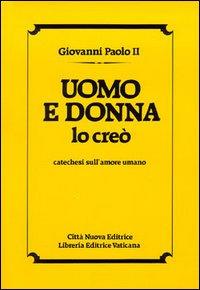 Giovanni Paolo II

UOMO
E DONNA
lo creò

catechesi sull'amore umano

Città Nuova Editrice
Libreria Editrice Vaticana